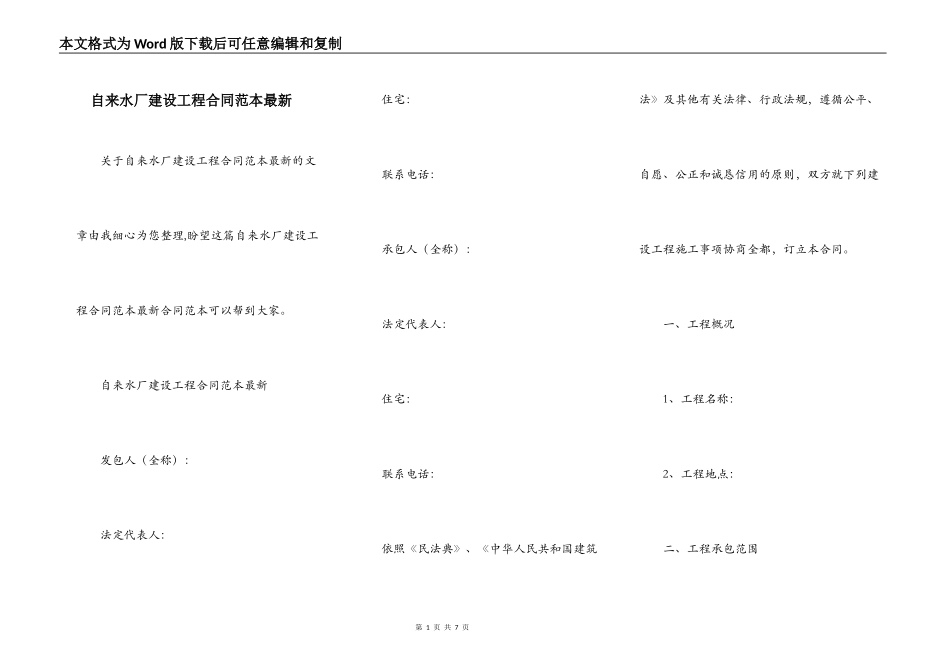 本文格式为Word版下载后可任意编辑和复制

自来水厂建设工程合同范本最新

关于自来水厂建设工程合同范本最新的文章由我细心为您整理,盼望这篇自来水厂建设工程合同范本最新合同范本可以帮到大家。

自来水厂建设工程合同范本最新

发包人（全称）：

法定代表人：

住宅：

联系电话：

承包人（全称）：

法定代表人：

住宅：

联系电话：

依照《民法典》、《中华人民共和国建筑法》及其他有关法律、行政法规，遵循公平、自愿、公正和诚恳信用的原则，双方就下列建设工程施工事项协商全都，订立本合同。

一、工程概况

1、工程名称：

2、工程地点：

二、工程承包范围

第 1 页 共 7 页